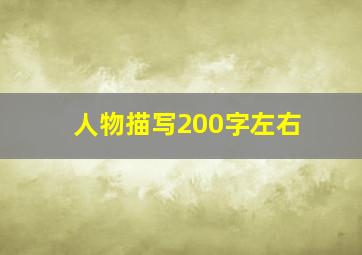 人物描写200字左右